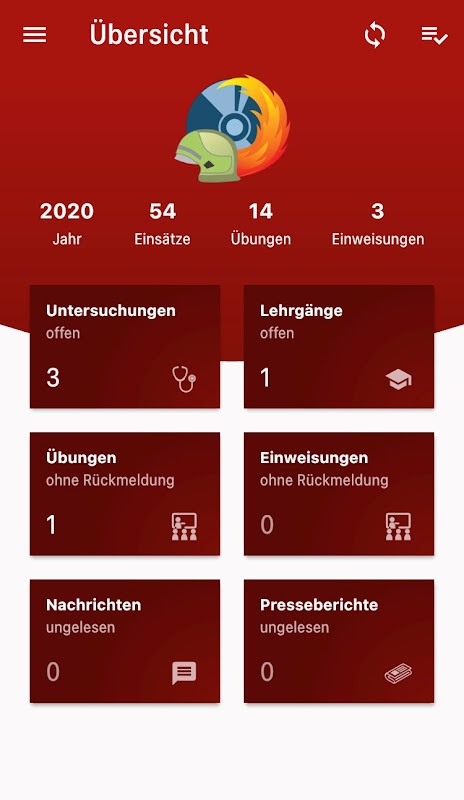 Übersicht

2020
Jahr

54
Einsätze

14
Übungen

3
Einweisungen

Untersuchungen
offen
3

Lehrgänge
offen
1

Übungen
ohne Rückmeldung
1

Einweisungen
ohne Rückmeldung
0

Nachrichten
ungelesen
0

Presseberichte
ungelesen
0